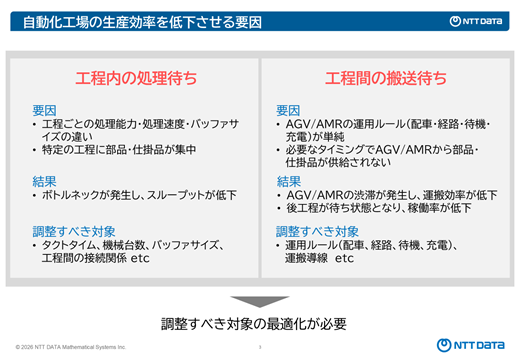 自動化工場の生産効率を低下させる要因

NTT DATA

工程内の処理待ち

要因
• 工程ごとの処理能力・処理速度・バッファサイズの違い
• 特定の工程に部品・仕掛品が集中

結果
• ボトルネックが発生し、スループットが低下

調整すべき対象
• タクトタイム、機械台数、バッファサイズ、工程間の接続関係 etc

工程間の搬送待ち

要因
• AGV/AMRの運用ルール(配車・経路・待機・充電)が単純
• 必要なタイミングでAGV/AMRから部品・仕掛品が供給されない

結果
• AGV/AMRの渋滞が発生し、運搬効率が低下
• 後工程が待ち状態となり、稼働率が低下

調整すべき対象
• 運用ルール(配車、経路、待機、充電)、運搬導線 etc

調整すべき対象の最適化が必要

© 2026 NTT DATA Mathematical Systems Inc.

3

NTT DATA